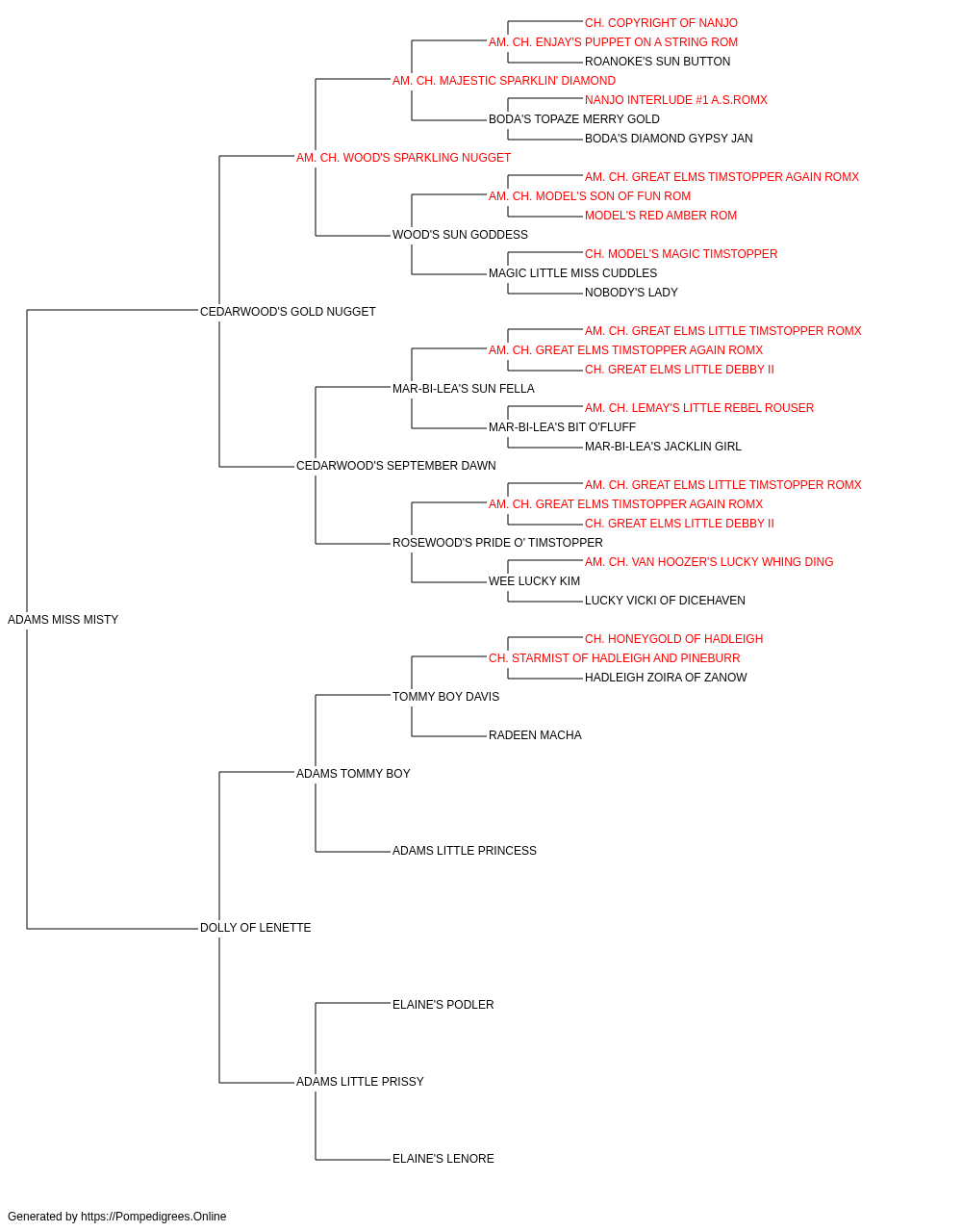 CH. COPYRIGHT OF NANJO
AM. CH. ENJAY'S PUPPET ON A STRING ROM
ROANOKE'S SUN BUTTON
AM. CH. MAJESTIC SPARKLIN' DIAMOND
NANJO INTERLUDE #1 A.S.ROMX
BODA'S TOPAZE MERRY GOLD
BODA'S DIAMOND GYPSY JAN
AM. CH. WOOD'S SPARKLING NUGGET
AM. CH. GREAT ELMS TIMSTOPPER AGAIN ROMX
AM. CH. MODEL'S SON OF FUN ROM
MODEL'S RED AMBER ROM
WOOD'S SUN GODDESS
CH. MODEL'S MAGIC TIMSTOPPER
MAGIC LITTLE MISS CUDDLES
NOBODY'S LADY
CEDARWOOD'S GOLD NUGGET
AM. CH. GREAT ELMS LITTLE TIMSTOPPER ROMX
AM. CH. GREAT ELMS TIMSTOPPER AGAIN ROMX
CH. GREAT ELMS LITTLE DEBBY II
MAR-BI-LEA'S SUN FELLA
AM. CH. LEMAY'S LITTLE REBEL ROUSER
MAR-BI-LEA'S BIT O'FLUFF
MAR-BI-LEA'S JACKLIN GIRL
CEDARWOOD'S SEPTEMBER DAWN
AM. CH. GREAT ELMS LITTLE TIMSTOPPER ROMX
AM. CH. GREAT ELMS TIMSTOPPER AGAIN ROMX
CH. GREAT ELMS LITTLE DEBBY II
ROSEWOOD'S PRIDE O' TIMSTOPPER
AM. CH. VAN HOOZER'S LUCKY WHING DING
WEE LUCKY KIM
LUCKY VICKI OF DICEHAVEN
ADAMS MISS MISTY
CH. HONEYGOLD OF HADLEIGH
CH. STARMIST OF HADLEIGH AND PINEBURR
HADLEIGH ZOIRA OF ZANOW
TOMMY BOY DAVIS
RADEEN MACHA
ADAMS TOMMY BOY
ADAMS LITTLE PRINCESS
DOLLY OF LENETTE
ELAINE'S PODLER
ADAMS LITTLE PRISSY
ELAINE'S LENORE
Generated by https://Pompedigrees.Online